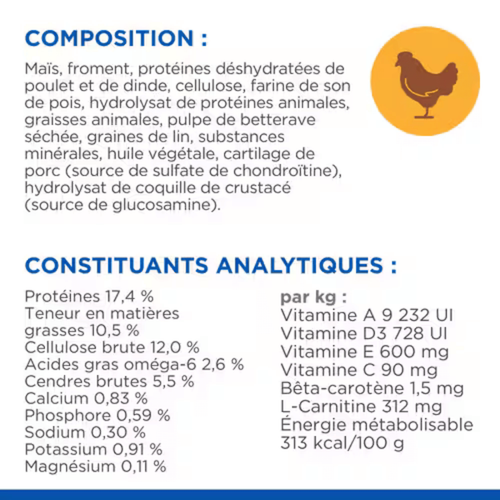 COMPOSITION :

Maïs, froment, protéines déshydratées de poulet et de dinde, cellulose, farine de son de pois, hydrolysat de protéines animales, graisses animales, pulpe de betterave séchée, graines de lin, substances minérales, huile végétale, cartilage de porc (source de sulfate de chondroïtine), hydrolysat de coquille de crustacé (source de glucosamine).

CONSTITUANTS ANALYTIQUES :

Protéines 17,4 %
Teneur en matières grasses 10,5 %
Cellulose brute 12,0 %
Acides gras oméga-6 2,6 %
Cendres brutes 5,5 %
Calcium 0,83 %
Phosphore 0,59 %
Sodium 0,30 %
Potassium 0,91 %
Magnésium 0,11 %

par kg :
Vitamine A 9 232 UI
Vitamine D3 728 UI
Vitamine E 600 mg
Vitamine C 90 mg
Bêta-carotène 1,5 mg
L-Carnitine 312 mg
Énergie métabolisable 313 kcal/100 g